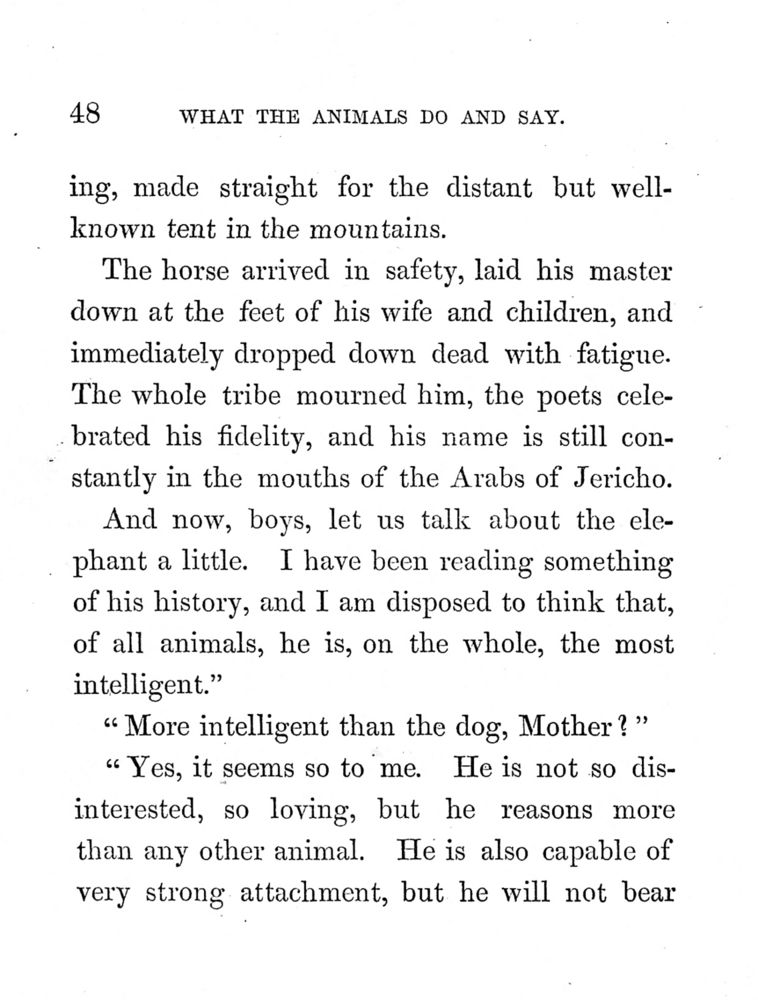 48 WHAT THE ANIMALS DO AND SAY.

ing, made straight for the distant but well-known tent in the mountains.

The horse arrived in safety, laid his master down at the feet of his wife and children, and immediately dropped down dead with fatigue. The whole tribe mourned him, the poets celebrated his fidelity, and his name is still constantly in the mouths of the Arabs of Jericho.

And now, boys, let us talk about the elephant a little. I have been reading something of his history, and I am disposed to think that, of all animals, he is, on the whole, the most intelligent."

"More intelligent than the dog, Mother?"

"Yes, it seems so to me. He is not so disinterested, so loving, but he reasons more than any other animal. He is also capable of very strong attachment, but he will not bear